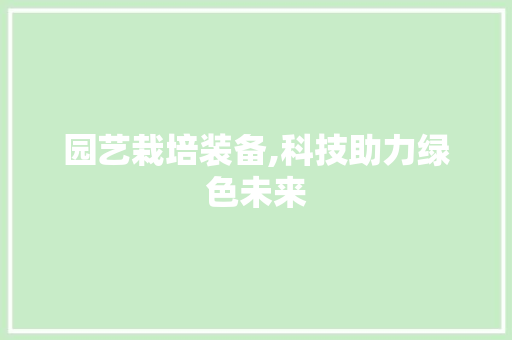 园艺栽培装备,科技助力绿色未来